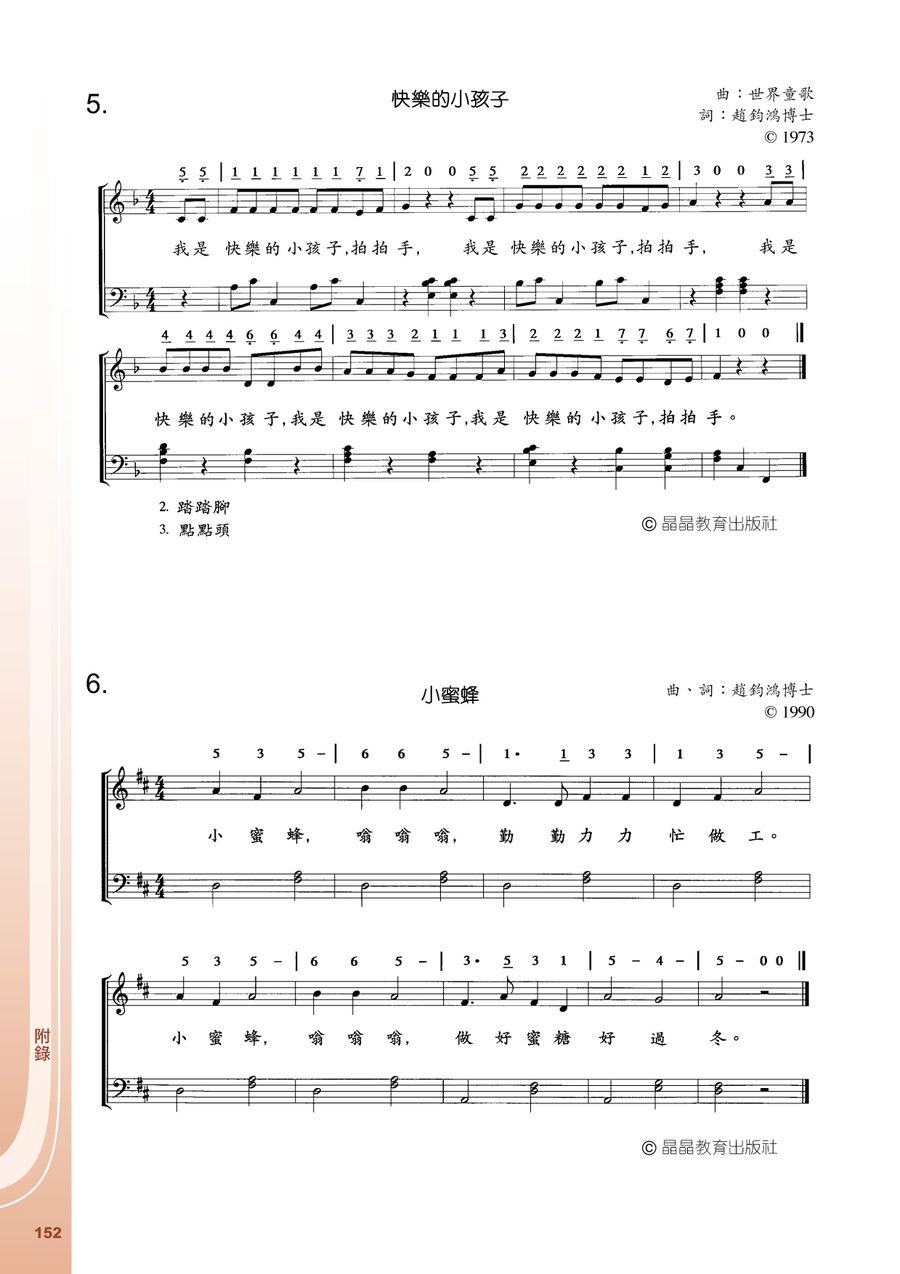 5.

快樂的小孩子

曲：世界童歌
詞：趙鈞鴻博士
© 1973

5 5 | 1 1 1 1 1 1 7 1 | 2 0 0 5 5 | 2 2 2 2 2 2 1 2 | 3 0 0 3 3 |

我是 快樂的小孩子,拍拍手, 我是 快樂的小孩子,拍拍手, 我是

4 4 4 4 6 6 4 4 | 3 3 3 2 1 1 1 3 | 2 2 2 1 7 7 6 7 | 1 0 0 ‖

快樂的小孩子,我是 快樂的小孩子,我是 快樂的小孩子,拍拍手。

2. 踏踏腳
3. 點點頭

© 晶晶教育出版社

6.

小蜜蜂

曲、詞：趙鈞鴻博士
© 1990

5 3 5 – | 6 6 5 – | 1· 1 3 3 | 1 3 5 – |

小 蜜 蜂, 嗡 嗡 嗡, 勤 勤 力 力 忙 做 工。

5 3 5 – | 6 6 5 – | 3· 5 3 1 | 5 – 4 – | 5 – 0 0 ‖

小 蜜 蜂, 嗡 嗡 嗡, 做 好 蜜 糖 好 過 冬。

© 晶晶教育出版社

附錄

152